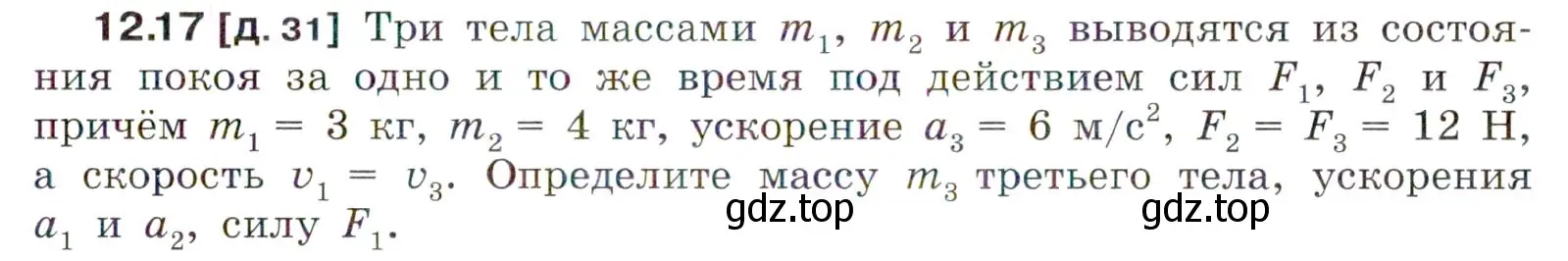 12.17 [д. 31] Три тела массами $m_1$, $m_2$ и $m_3$ выводятся из состояния покоя за одно и то же время под действием сил $F_1$, $F_2$ и $F_3$, причём $m_1 = 3$ кг, $m_2 = 4$ кг, ускорение $a_3 = 6$ м/с$^2$, $F_2 = F_3 = 12$ Н, а скорость $v_1 = v_3$. Определите массу $m_3$ третьего тела, ускорения $a_1$ и $a_2$, силу $F_1$.

gdz.top gdz.top